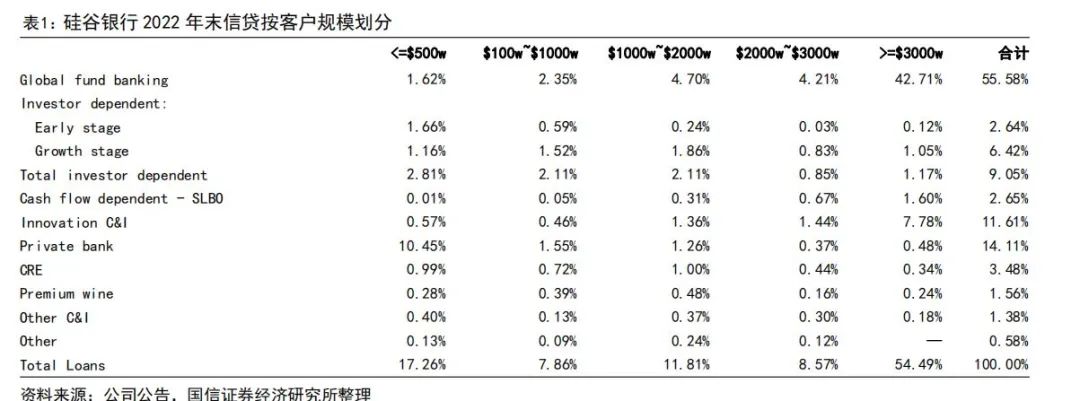 表1：硅谷银行2022年末信贷按客户规模划分

|  | <=$500w | $100w~$1000w | $1000w~$2000w | $2000w~$3000w | >=$3000w | 合计 |
|---|---|---|---|---|---|---|
| Global fund banking | 1.62% | 2.35% | 4.70% | 4.21% | 42.71% | 55.58% |
| Investor dependent: |  |  |  |  |  |  |
| Early stage | 1.66% | 0.59% | 0.24% | 0.03% | 0.12% | 2.64% |
| Growth stage | 1.16% | 1.52% | 1.86% | 0.83% | 1.05% | 6.42% |
| Total investor dependent | 2.81% | 2.11% | 2.11% | 0.85% | 1.17% | 9.05% |
| Cash flow dependent - SLBO | 0.01% | 0.05% | 0.31% | 0.67% | 1.60% | 2.65% |
| Innovation C&I | 0.57% | 0.46% | 1.36% | 1.44% | 7.78% | 11.61% |
| Private bank | 10.45% | 1.55% | 1.26% | 0.37% | 0.48% | 14.11% |
| CRE | 0.99% | 0.72% | 1.00% | 0.44% | 0.34% | 3.48% |
| Premium wine | 0.28% | 0.39% | 0.48% | 0.16% | 0.24% | 1.56% |
| Other C&I | 0.40% | 0.13% | 0.37% | 0.30% | 0.18% | 1.38% |
| Other | 0.13% | 0.09% | 0.24% | 0.12% | — | 0.58% |
| Total Loans | 17.26% | 7.86% | 11.81% | 8.57% | 54.49% | 100.00% |

资料来源：公司公告，国信证券经济研究所整理